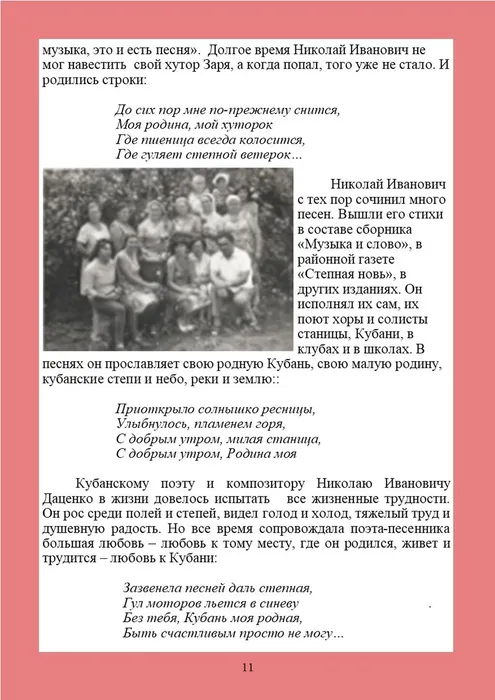 музыка, это и есть песня». Долгое время Николай Иванович не мог навестить свой хутор Заря, а когда попал, того уже не стало. И родились строки:

До сих пор мне по-прежнему снится,
Моя родина, мой хуторок
Где пшеница всегда колосится,
Где гуляет степной ветерок…

Николай Иванович с тех пор сочинил много песен. Вышли его стихи в составе сборника «Музыка и слово», в районной газете «Степная новь», в других изданиях. Он исполнял их сам, их поют хоры и солисты станицы, Кубани, в клубах и в школах. В песнях он прославляет свою родную Кубань, свою малую родину, кубанские степи и небо, реки и землю::

Приоткрыло солнышко ресницы,
Улыбнулось, пламенем горя,
С добрым утром, милая станица,
С добрым утром, Родина моя

Кубанскому поэту и композитору Николаю Ивановичу Даценко в жизни довелось испытать все жизненные трудности. Он рос среди полей и степей, видел голод и холод, тяжелый труд и душевную радость. Но все время сопровождала поэта-песенника большая любовь – любовь к тому месту, где он родился, живет и трудится – любовь к Кубани:

Зазвенела песней даль степная,
Гул моторов льется в синеву .
Без тебя, Кубань моя родная,
Быть счастливым просто не могу…

11